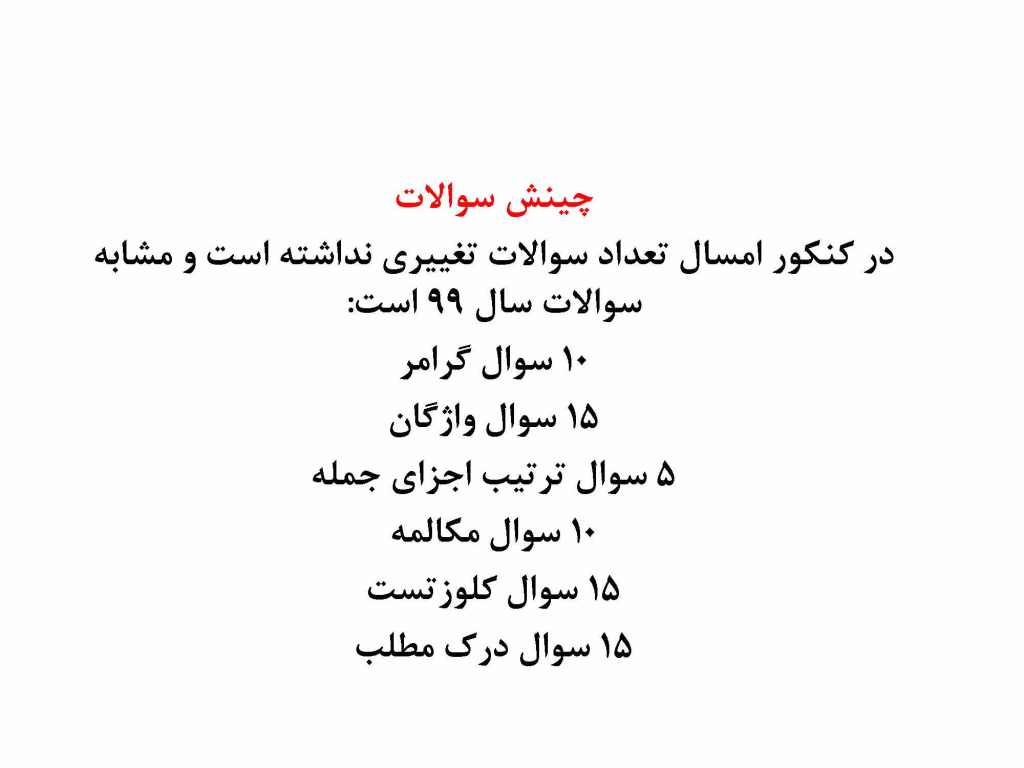 چینش سوالات

در کنکور امسال تعداد سوالات تغییری نداشته است و مشابه سوالات سال ۹۹ است:

۱۰ سوال گرامر

۱۵ سوال واژگان

۵ سوال ترتیب اجزای جمله

۱۰ سوال مکالمه

۱۵ سوال کلوزتست

۱۵ سوال درک مطلب